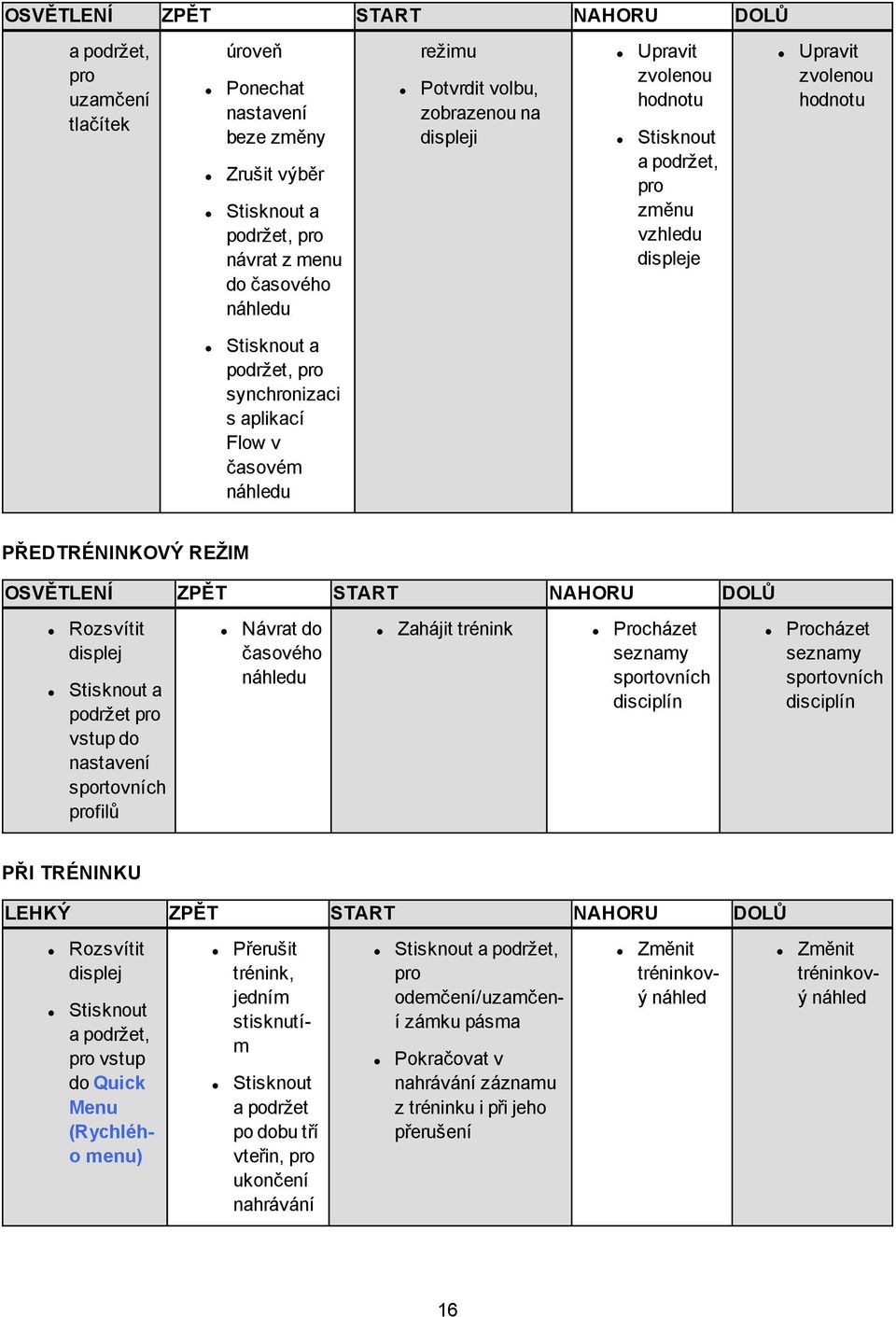 | OSVĚTLENÍ | ZPĚT | START | NAHORU | DOLŮ |
|---|---|---|---|---|
| a podržet, pro uzamčení tlačítek | úroveň • Ponechat nastavení beze změny • Zrušit výběr • Stisknout a podržet, pro návrat z menu do časového náhledu • Stisknout a podržet, pro synchronizaci s aplikací Flow v časovém náhledu | režimu • Potvrdit volbu, zobrazenou na displeji | • Upravit zvolenou hodnotu • Stisknout a podržet, pro změnu vzhledu displeje | • Upravit zvolenou hodnotu |

PŘEDTRÉNINKOVÝ REŽIM

| OSVĚTLENÍ | ZPĚT | START | NAHORU | DOLŮ |
|---|---|---|---|---|
| • Rozsvítit displej • Stisknout a podržet pro vstup do nastavení sportovních profilů | • Návrat do časového náhledu | • Zahájit trénink | • Procházet seznamy sportovních disciplín | • Procházet seznamy sportovních disciplín |

PŘI TRÉNINKU

| LEHKÝ | ZPĚT | START | NAHORU | DOLŮ |
|---|---|---|---|---|
| • Rozsvítit displej • Stisknout a podržet, pro vstup do Quick Menu (Rychlého menu) | • Přerušit trénink, jedním stisknutím • Stisknout a podržet po dobu tří vteřin, pro ukončení nahrávání | • Stisknout a podržet, pro odemčení/uzamčení zámku pásma • Pokračovat v nahrávání záznamu z tréninku i při jeho přerušení | • Změnit tréninkový náhled | • Změnit tréninkový náhled |

16